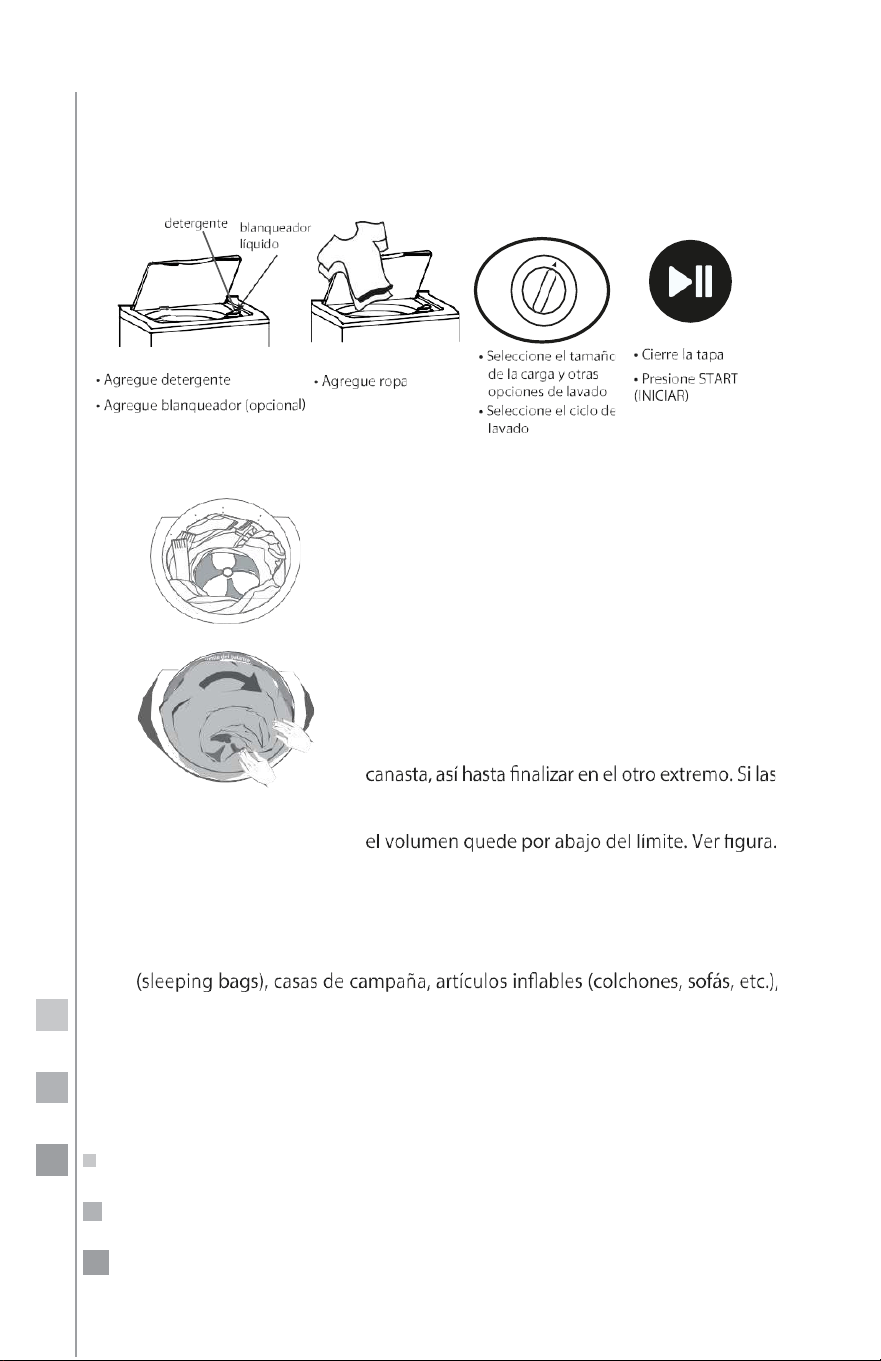 detergente

blanqueador líquido

• Agregue detergente

• Agregue blanqueador (opcional)

• Agregue ropa

• Seleccione el tamaño de la carga y otras opciones de lavado

• Seleccione el ciclo de lavado

• Cierre la tapa

• Presione START (INICIAR)

canasta, así hasta finalizar en el otro extremo. Si las

el volumen quede por abajo del limite. Ver figura.

(sleeping bags), casas de campaña, artículos inflables (colchones, sofás, etc.),